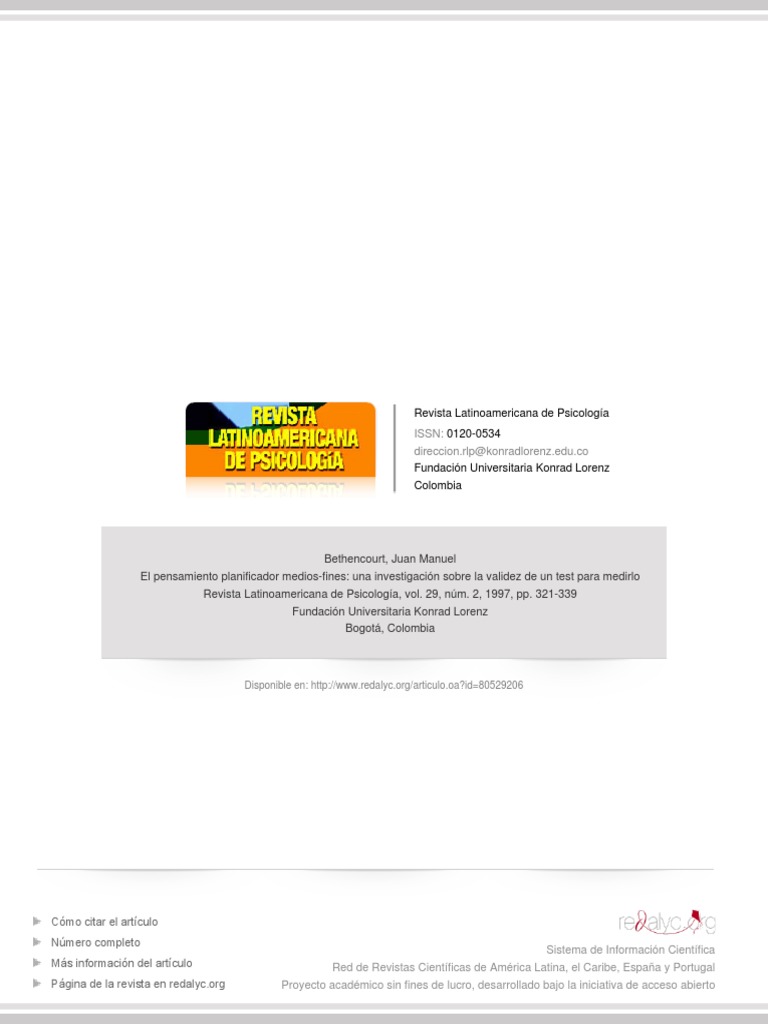 REVISTA LATINOAMERICANA DE PSICOLOGÍA

Revista Latinoamericana de Psicología
ISSN: 0120-0534
direccion.rlp@konradlorenz.edu.co
Fundación Universitaria Konrad Lorenz
Colombia

Bethencourt, Juan Manuel
El pensamiento planificador medios-fines: una investigación sobre la validez de un test para medirlo
Revista Latinoamericana de Psicología, vol. 29, núm. 2, 1997, pp. 321-339
Fundación Universitaria Konrad Lorenz
Bogotá, Colombia

Disponible en: http://www.redalyc.org/articulo.oa?id=80529206

Cómo citar el artículo
Número completo
Más información del artículo
Página de la revista en redalyc.org

redalyc.org
Sistema de Información Científica
Red de Revistas Científicas de América Latina, el Caribe, España y Portugal
Proyecto académico sin fines de lucro, desarrollado bajo la iniciativa de acceso abierto